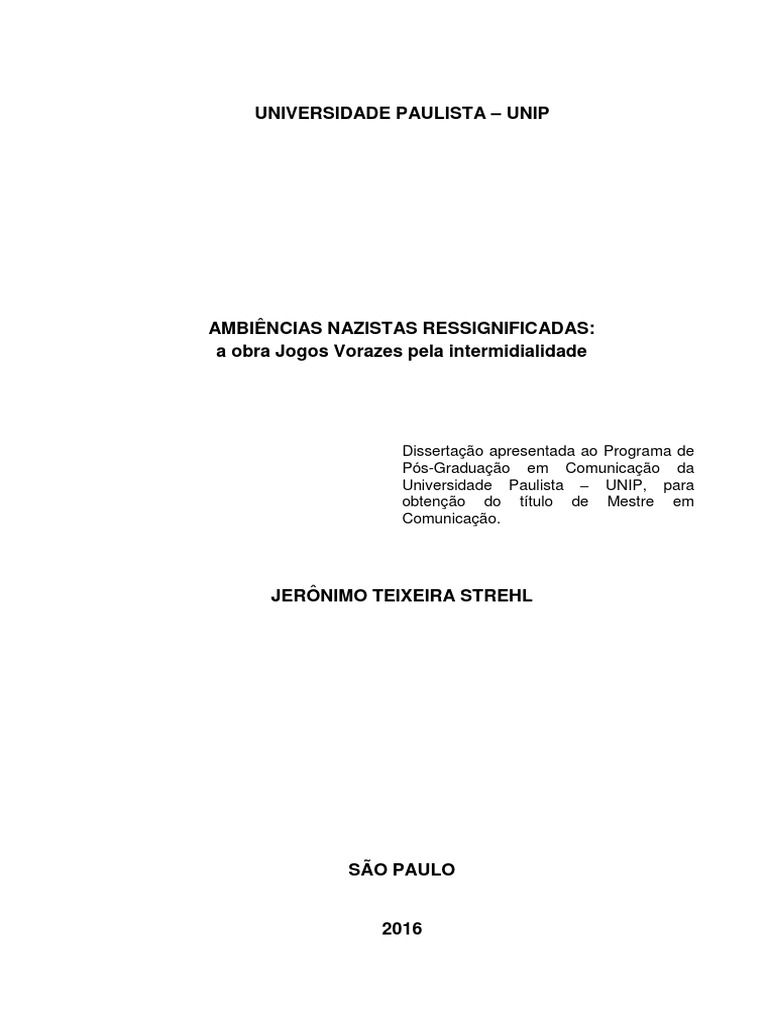 UNIVERSIDADE PAULISTA – UNIP

AMBIÊNCIAS NAZISTAS RESSIGNIFICADAS:
a obra Jogos Vorazes pela intermidialidade

Dissertação apresentada ao Programa de Pós-Graduação em Comunicação da Universidade Paulista – UNIP, para obtenção do título de Mestre em Comunicação.

JERÔNIMO TEIXEIRA STREHL

SÃO PAULO

2016